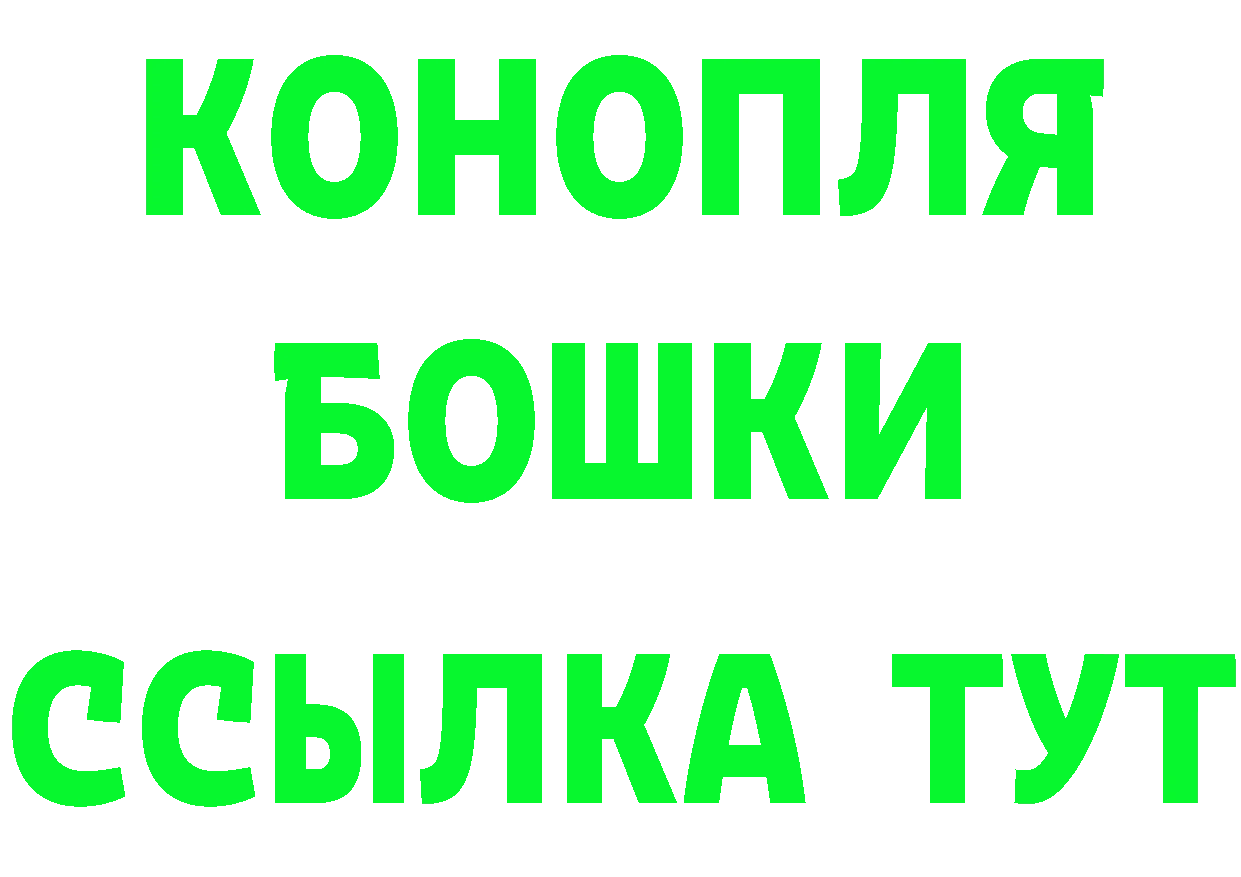 КОНОПЛЯ
БОШКИ
ССЫЛКА ТУТ